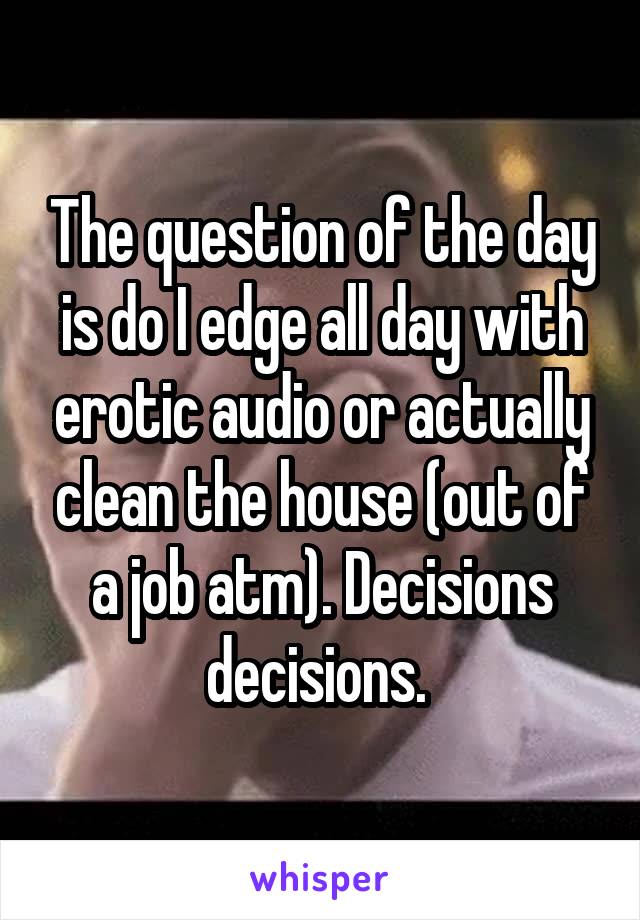 The question of the day is do I edge all day with erotic audio or actually clean the house (out of a job atm). Decisions decisions.

whisper